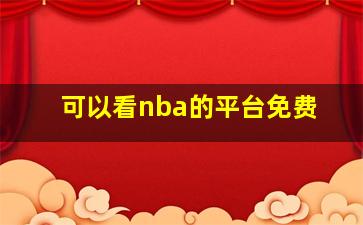 可以看nba的平台免费